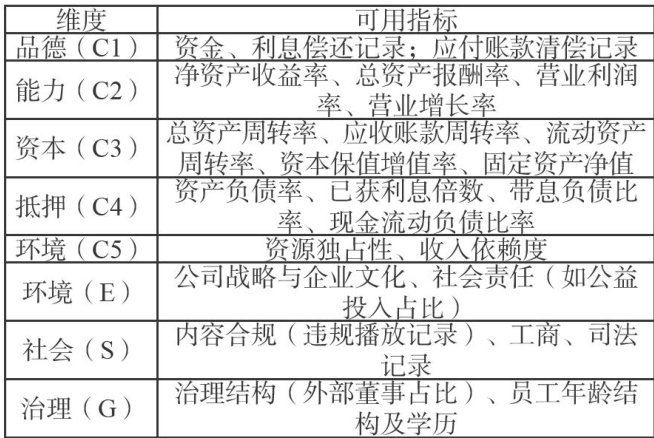 | 维度 | 可用指标 |
|---|---|
| 品德（C1） | 资金、利息偿还记录；应付账款清偿记录 |
| 能力（C2） | 净资产收益率、总资产报酬率、营业利润率、营业增长率 |
| 资本（C3） | 总资产周转率、应收账款周转率、流动资产周转率、资本保值增值率、固定资产净值 |
| 抵押（C4） | 资产负债率、已获利息倍数、带息负债比率、现金流动负债比率 |
| 环境（C5） | 资源独占性、收入依赖度 |
| 环境（E） | 公司战略与企业文化、社会责任（如公益投入占比） |
| 社会（S） | 内容合规（违规播放记录）、工商、司法记录 |
| 治理（G） | 治理结构（外部董事占比）、员工年龄结构及学历 |